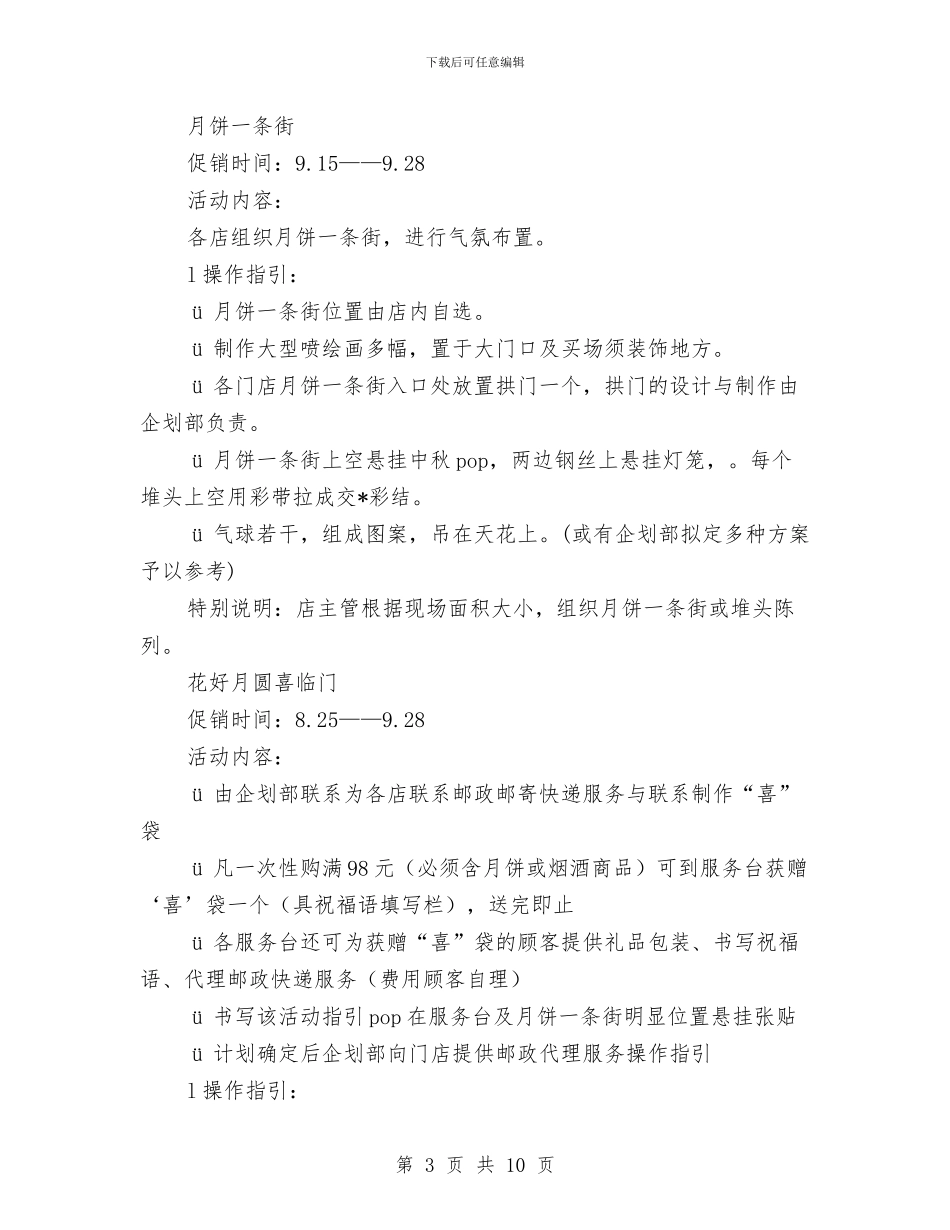 下载后可任意编辑

月饼一条街

促销时间：9.15——9.28

活动内容：

各店组织月饼一条街，进行气氛布置。

l 操作指引：

ü 月饼一条街位置由店内自选。

ü 制作大型喷绘画多幅，置于大门口及买场须装饰地方。

ü 各门店月饼一条街入口处放置拱门一个，拱门的设计与制作由企划部负责。

ü 月饼一条街上空悬挂中秋 pop，两边钢丝上悬挂灯笼，。每个堆头上空用彩带拉成交*彩结。

ü 气球若干，组成图案，吊在天花上。(或有企划部拟定多种方案予以参考)

特别说明：店主管根据现场面积大小，组织月饼一条街或堆头陈列。

花好月圆喜临门

促销时间：8.25——9.28

活动内容：

ü 由企划部联系为各店联系邮政邮寄快递服务与联系制作“喜”袋

ü 凡一次性购满 98 元（必须含月饼或烟酒商品）可到服务台获赠‘喜’袋一个（具祝福语填写栏），送完即止

ü 各服务台还可为获赠“喜”袋的顾客提供礼品包装、书写祝福语、代理邮政快递服务（费用顾客自理）

ü 书写该活动指引 pop 在服务台及月饼一条街明显位置悬挂张贴

ü 计划确定后企划部向门店提供邮政代理服务操作指引

l 操作指引：

第 3 页 共 10 页